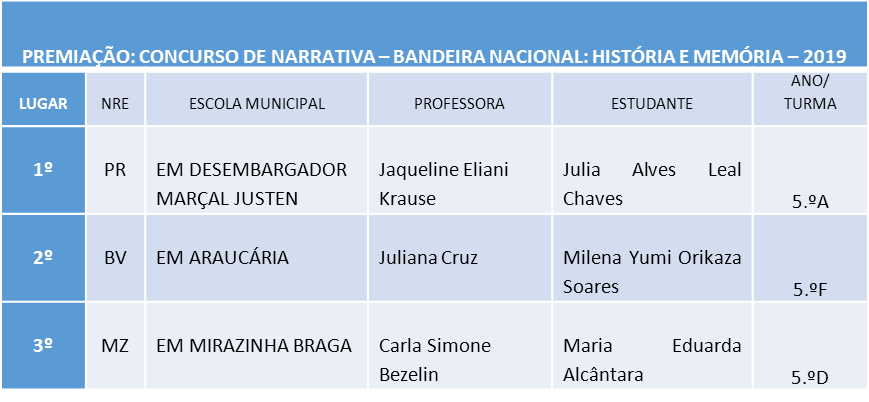 PREMIAÇÃO: CONCURSO DE NARRATIVA – BANDEIRA NACIONAL: HISTÓRIA E MEMÓRIA – 2019

| LUGAR | NRE | ESCOLA MUNICIPAL | PROFESSORA | ESTUDANTE | ANO/ TURMA |
|---|---|---|---|---|---|
| 1º | PR | EM DESEMBARGADOR MARÇAL JUSTEN | Jaqueline Eliani Krause | Julia Alves Leal Chaves | 5.ºA |
| 2º | BV | EM ARAUCÁRIA | Juliana Cruz | Milena Yumi Orikaza Soares | 5.ºF |
| 3º | MZ | EM MIRAZINHA BRAGA | Carla Simone Bezelin | Maria Eduarda Alcântara | 5.ºD |